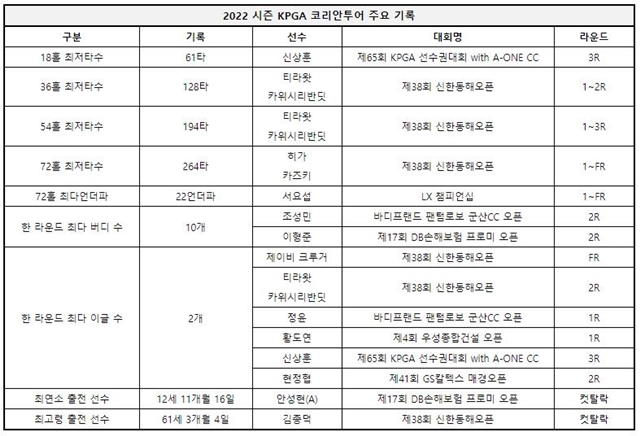 2022 시즌 KPGA 코리안투어 주요 기록

| 구분 | 기록 | 선수 | 대회명 | 라운드 |
|---|---|---|---|---|
| 18홀 최저타수 | 61타 | 신상훈 | 제65회 KPGA 선수권대회 with A-ONE CC | 3R |
| 36홀 최저타수 | 128타 | 티라왓 카위시리반딧 | 제38회 신한동해오픈 | 1~2R |
| 54홀 최저타수 | 194타 | 티라왓 카위시리반딧 | 제38회 신한동해오픈 | 1~3R |
| 72홀 최저타수 | 264타 | 히가 카즈키 | 제38회 신한동해오픈 | 1~FR |
| 72홀 최다언더파 | 22언더파 | 서요섭 | LX 챔피언십 | 1~FR |
| 한 라운드 최다 버디 수 | 10개 | 조성민 | 바디프랜드 팬텀로보 군산CC 오픈 | 2R |
| | | 이형준 | 제17회 DB손해보험 프로미 오픈 | 2R |
| 한 라운드 최다 이글 수 | 2개 | 제이비 크루거 | 제38회 신한동해오픈 | FR |
| | | 티라왓 카위시리반딧 | 제38회 신한동해오픈 | 2R |
| | | 정운 | 바디프랜드 팬텀로보 군산CC 오픈 | 1R |
| | | 황도연 | 제4회 우성종합건설 오픈 | 1R |
| | | 신상훈 | 제65회 KPGA 선수권대회 with A-ONE CC | 3R |
| | | 현정협 | 제41회 GS칼텍스 매경오픈 | 2R |
| 최연소 출전 선수 | 12세 11개월 16일 | 안성현(A) | 제17회 DB손해보험 프로미 오픈 | 컷탈락 |
| 최고령 출전 선수 | 61세 3개월 4일 | 김종덕 | 제38회 신한동해오픈 | 컷탈락 |